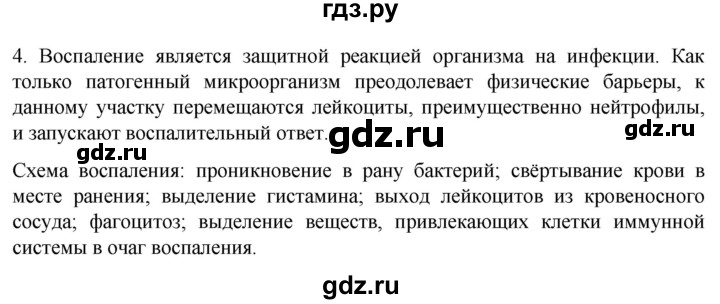 гдз.ру

4. Воспаление является защитной реакцией организма на инфекции. Как только патогенный микроорганизм преодолевает физические барьеры, к данному участку перемещаются лейкоциты, преимущественно нейтрофилы, и запускают воспалительный ответ.

gdz.ru

gdz.ru

gdz.ru

Схема воспаления: проникновение в рану бактерий; свёртывание крови в месте ранения; выделение гистамина; выход лейкоцитов из кровеносного сосуда; фагоцитоз; выделение веществ, привлекающих клетки иммунной системы в очаг воспаления.

gdz.ru